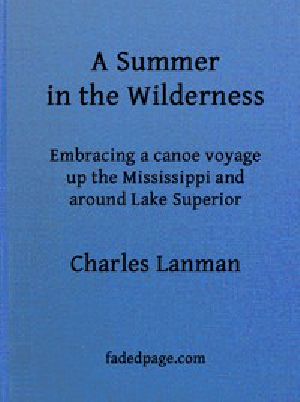 A Summer in the Wilderness

Embracing a canoe voyage up the Mississippi and around Lake Superior

Charles Lanman

fadedpage.com